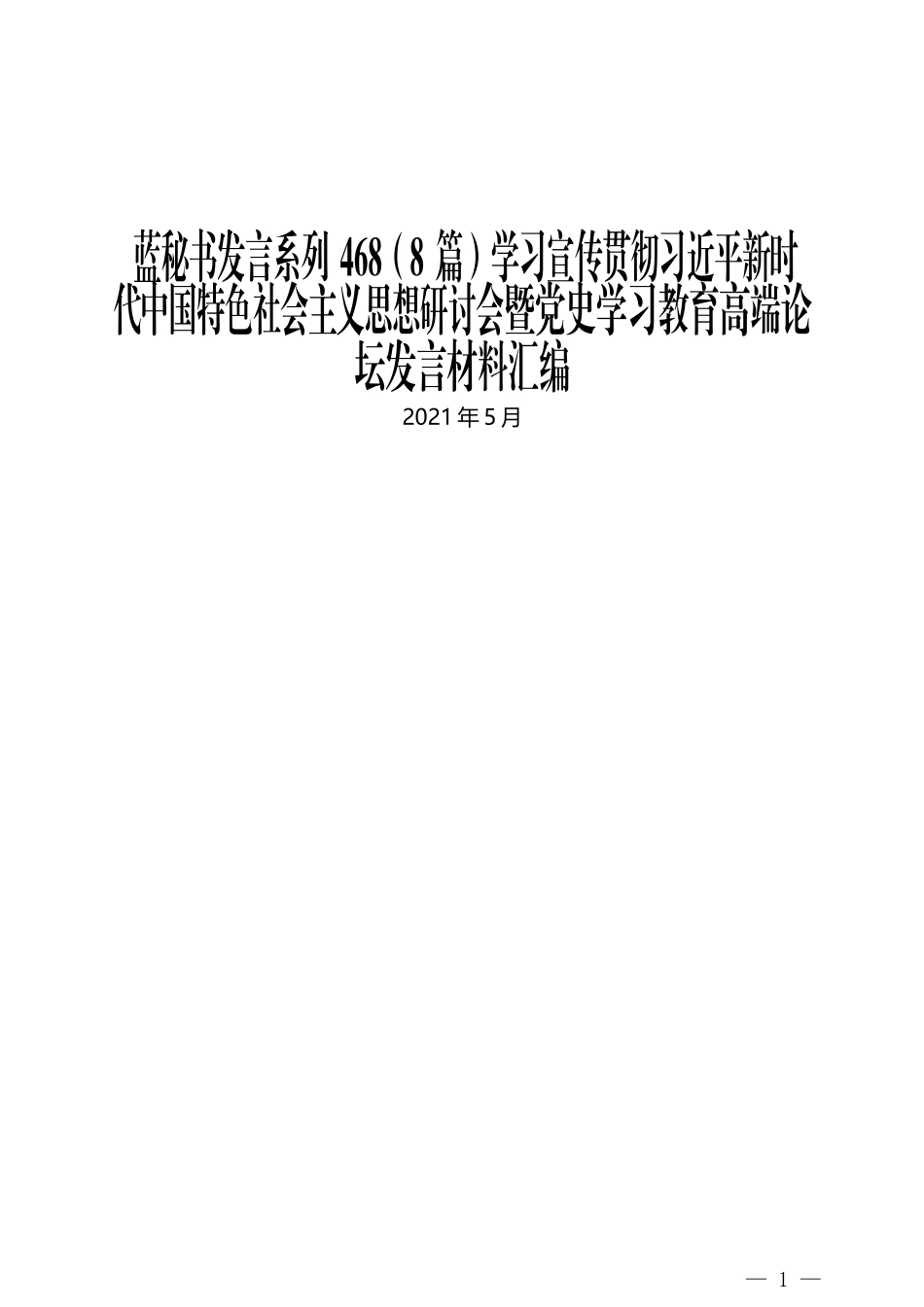 蓝秘书发言系列 468（8 篇）学习宣传贯彻习近平新时代中国特色社会主义思想研讨会暨党史学习教育高端论坛发言材料汇编

2021 年 5 月

— 1 —